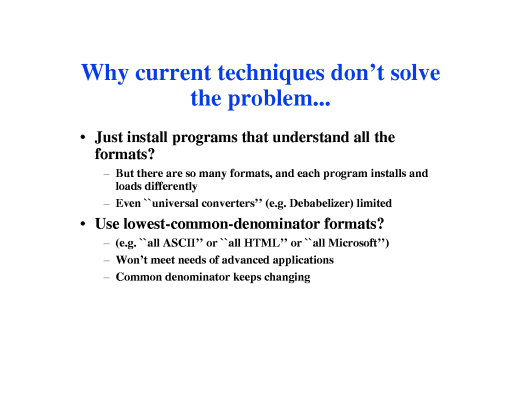 Why current techniques don't solve the problem...

• Just install programs that understand all the formats?

- But there are so many formats, and each program installs and loads differently
- Even ``universal converters'' (e.g. Debabelizer) limited

• Use lowest-common-denominator formats?

- (e.g. ``all ASCII'' or ``all HTML'' or ``all Microsoft'')
- Won't meet needs of advanced applications
- Common denominator keeps changing